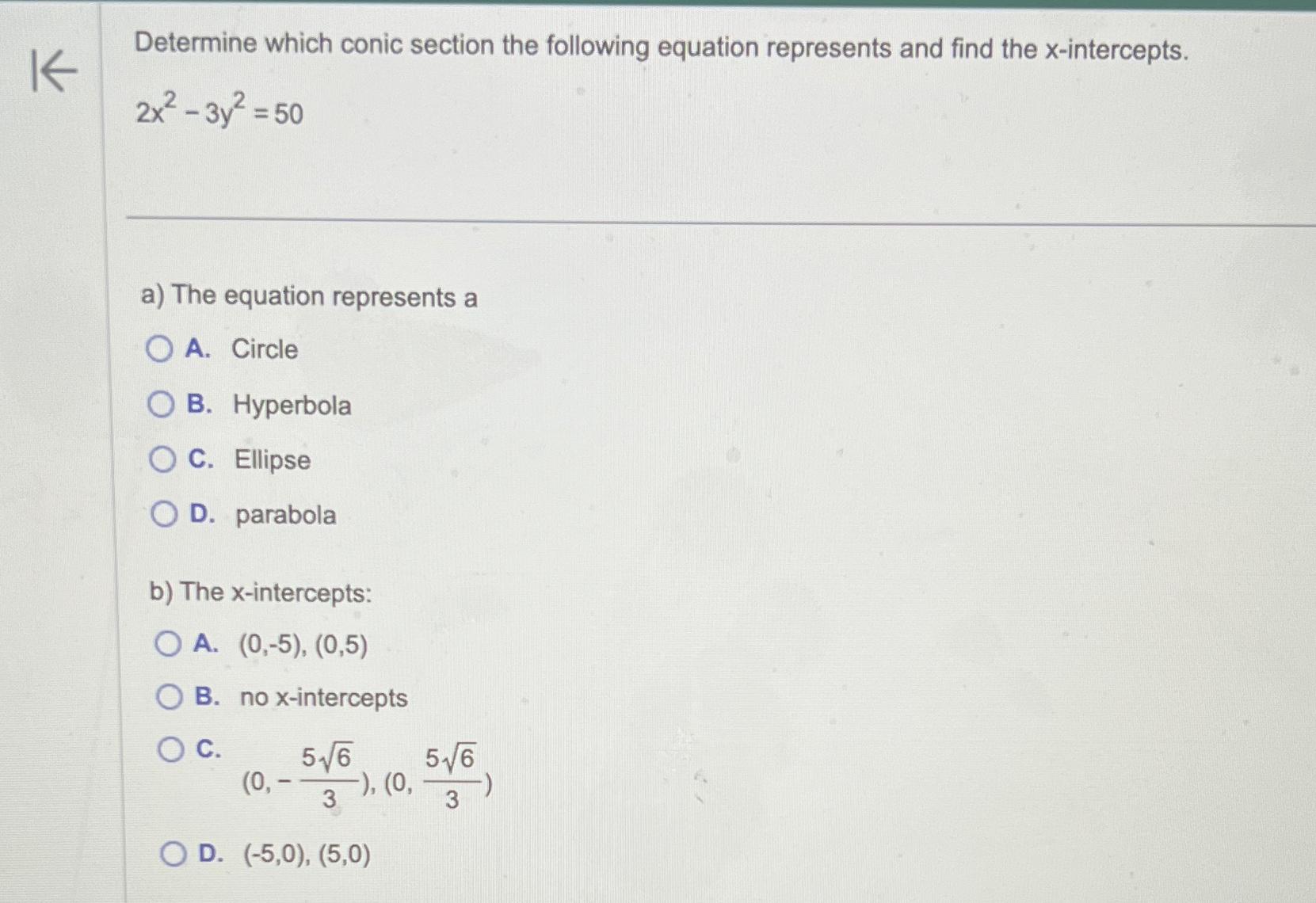 Determine which conic section the following equation represents and find the x-intercepts.

$2x^2 - 3y^2 = 50$

a) The equation represents a

A. Circle

B. Hyperbola

C. Ellipse

D. parabola

b) The x-intercepts:

A. (0,-5), (0,5)

B. no x-intercepts

C. $(0, -\frac{5\sqrt{6}}{3}), (0, \frac{5\sqrt{6}}{3})$

D. (-5,0), (5,0)